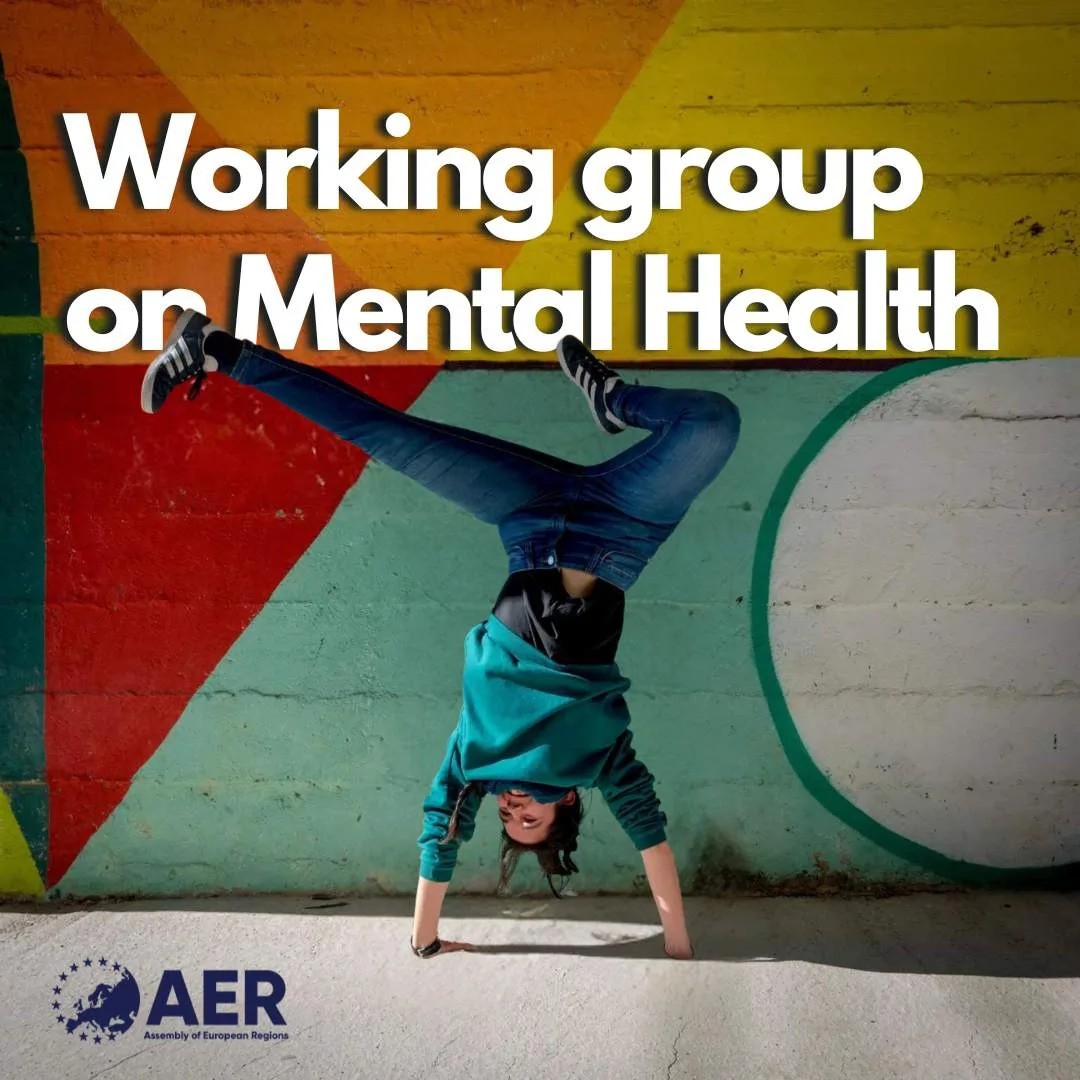 Working group on Mental Health

AER
Assembly of European Regions